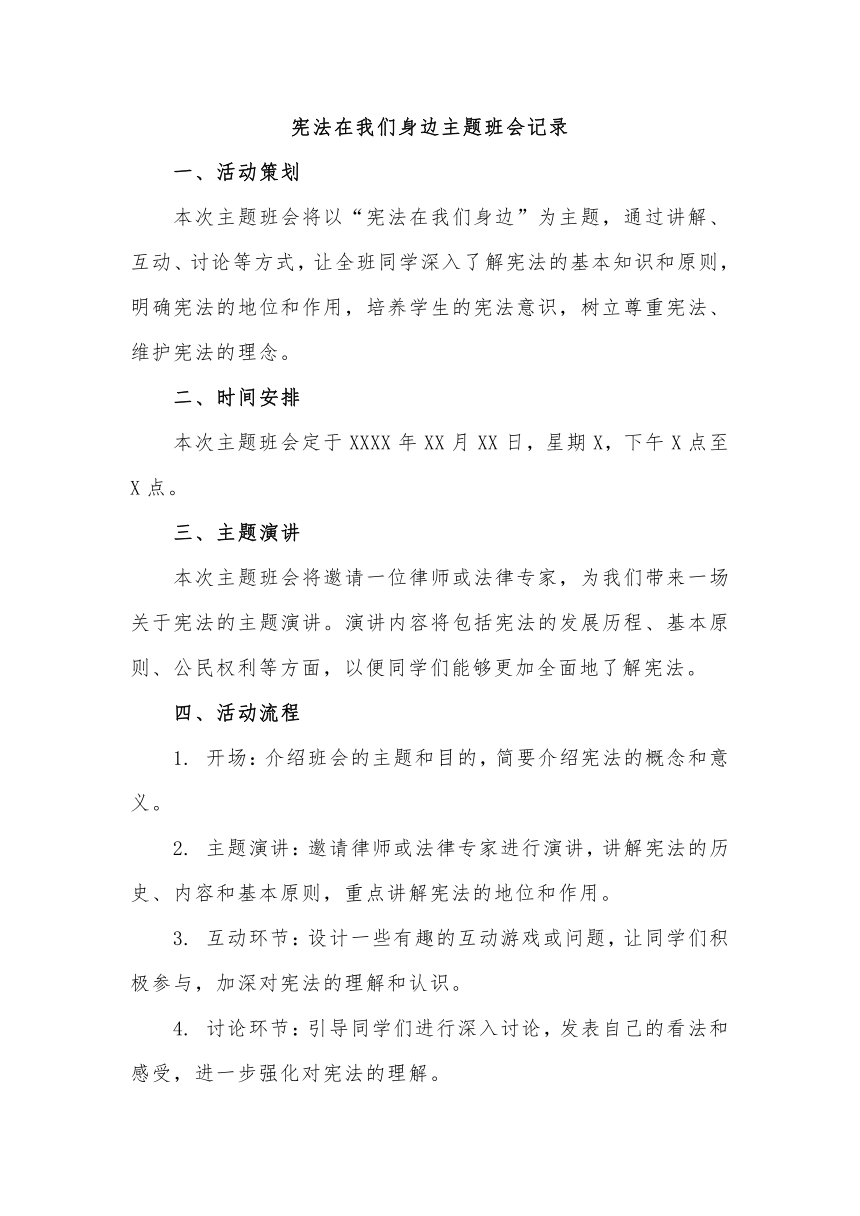 宪法在我们身边主题班会记录

一、活动策划

本次主题班会将以“宪法在我们身边”为主题，通过讲解、互动、讨论等方式，让全班同学深入了解宪法的基本知识和原则，明确宪法的地位和作用，培养学生的宪法意识，树立尊重宪法、维护宪法的理念。

二、时间安排

本次主题班会定于 XXXX 年 XX 月 XX 日，星期 X，下午 X 点至 X 点。

三、主题演讲

本次主题班会将邀请一位律师或法律专家，为我们带来一场关于宪法的主题演讲。演讲内容将包括宪法的发展历程、基本原则、公民权利等方面，以便同学们能够更加全面地了解宪法。

四、活动流程

1. 开场：介绍班会的主题和目的，简要介绍宪法的概念和意义。

2. 主题演讲：邀请律师或法律专家进行演讲，讲解宪法的历史、内容和基本原则，重点讲解宪法的地位和作用。

3. 互动环节：设计一些有趣的互动游戏或问题，让同学们积极参与，加深对宪法的理解和认识。

4. 讨论环节：引导同学们进行深入讨论，发表自己的看法和感受，进一步强化对宪法的理解。